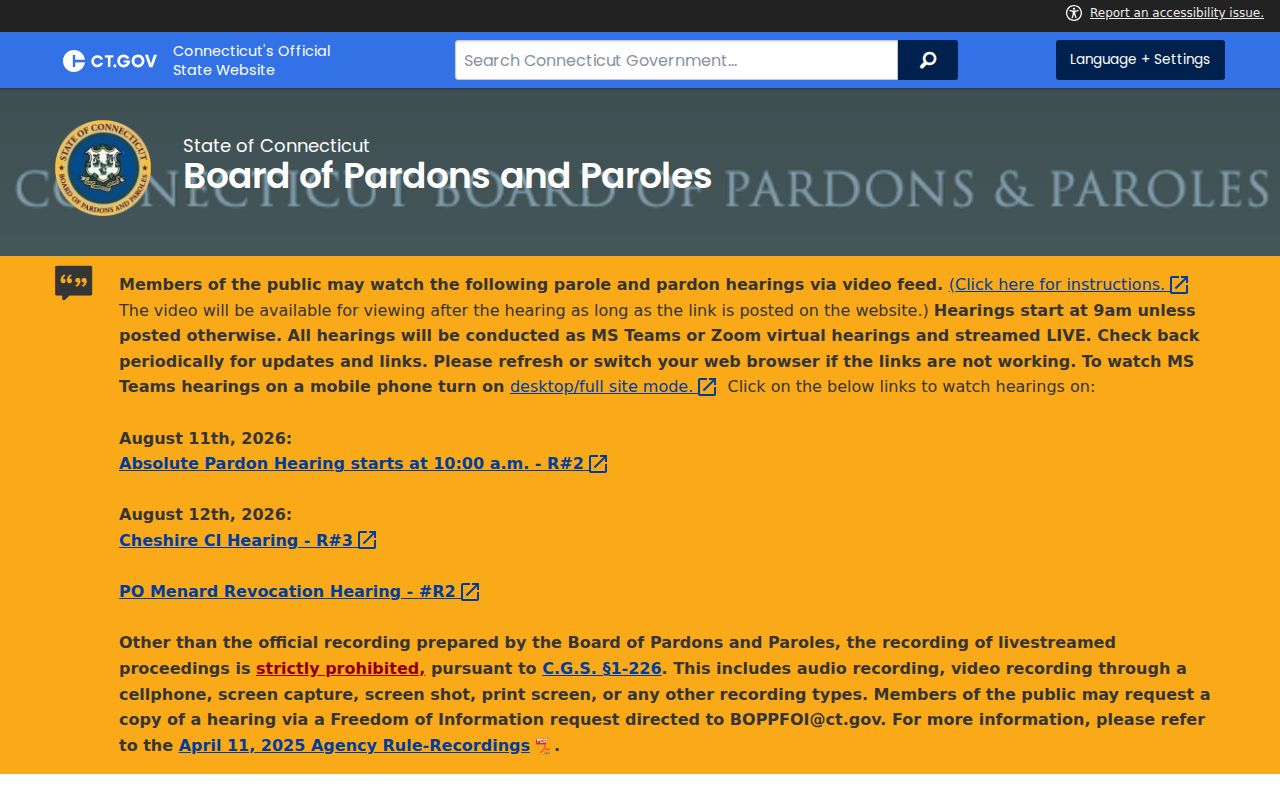 Report an accessibility issue.

CT.GOV Connecticut's Official State Website

Search Connecticut Government...

Language + Settings

STATE OF CONNECTICUT BOARD OF PARDONS AND PAROLES

State of Connecticut
Board of Pardons and Paroles

CONNECTICUT BOARD OF PARDONS & PAROLES

Members of the public may watch the following parole and pardon hearings via video feed. (Click here for instructions. The video will be available for viewing after the hearing as long as the link is posted on the website.) Hearings start at 9am unless posted otherwise. All hearings will be conducted as MS Teams or Zoom virtual hearings and streamed LIVE. Check back periodically for updates and links. Please refresh or switch your web browser if the links are not working. To watch MS Teams hearings on a mobile phone turn on desktop/full site mode. Click on the below links to watch hearings on:

August 11th, 2026:
Absolute Pardon Hearing starts at 10:00 a.m. - R#2

August 12th, 2026:
Cheshire CI Hearing - R#3

PO Menard Revocation Hearing - #R2

Other than the official recording prepared by the Board of Pardons and Paroles, the recording of livestreamed proceedings is strictly prohibited, pursuant to C.G.S. §1-226. This includes audio recording, video recording through a cellphone, screen capture, screen shot, print screen, or any other recording types. Members of the public may request a copy of a hearing via a Freedom of Information request directed to BOPPFOI@ct.gov. For more information, please refer to the April 11, 2025 Agency Rule-Recordings.